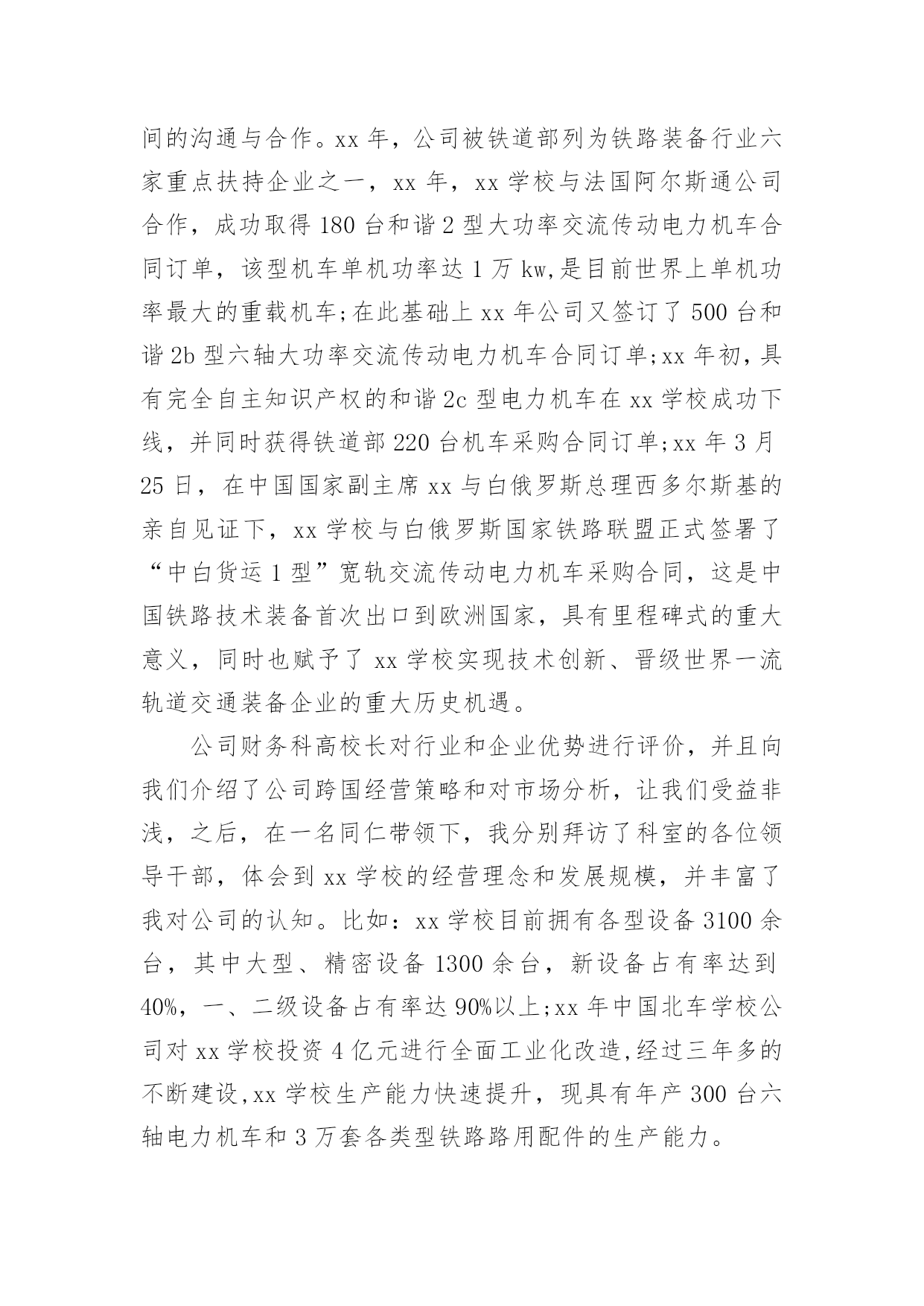 间的沟通与合作。xx 年，公司被铁道部列为铁路装备行业六家重点扶持企业之一，xx 年，xx 学校与法国阿尔斯通公司合作，成功取得 180 台和谐 2 型大功率交流传动电力机车合同订单，该型机车单机功率达 1 万 kw,是目前世界上单机功率最大的重载机车;在此基础上 xx 年公司又签订了 500 台和谐 2b 型六轴大功率交流传动电力机车合同订单;xx 年初，具有完全自主知识产权的和谐 2c 型电力机车在 xx 学校成功下线，并同时获得铁道部 220 台机车采购合同订单;xx 年 3 月 25 日，在中国国家副主席 xx 与白俄罗斯总理西多尔斯基的亲自见证下，xx 学校与白俄罗斯国家铁路联盟正式签署了“中白货运 1 型”宽轨交流传动电力机车采购合同，这是中国铁路技术装备首次出口到欧洲国家，具有里程碑式的重大意义，同时也赋予了 xx 学校实现技术创新、晋级世界一流轨道交通装备企业的重大历史机遇。

公司财务科高校长对行业和企业优势进行评价，并且向我们介绍了公司跨国经营策略和对市场分析，让我们受益非浅，之后，在一名同仁带领下，我分别拜访了科室的各位领导干部，体会到 xx 学校的经营理念和发展规模，并丰富了我对公司的认知。比如：xx 学校目前拥有各型设备 3100 余台，其中大型、精密设备 1300 余台，新设备占有率达到 40%，一、二级设备占有率达 90%以上;xx 年中国北车学校公司对 xx 学校投资 4 亿元进行全面工业化改造,经过三年多的不断建设,xx 学校生产能力快速提升，现具有年产 300 台六轴电力机车和 3 万套各类型铁路路用配件的生产能力。